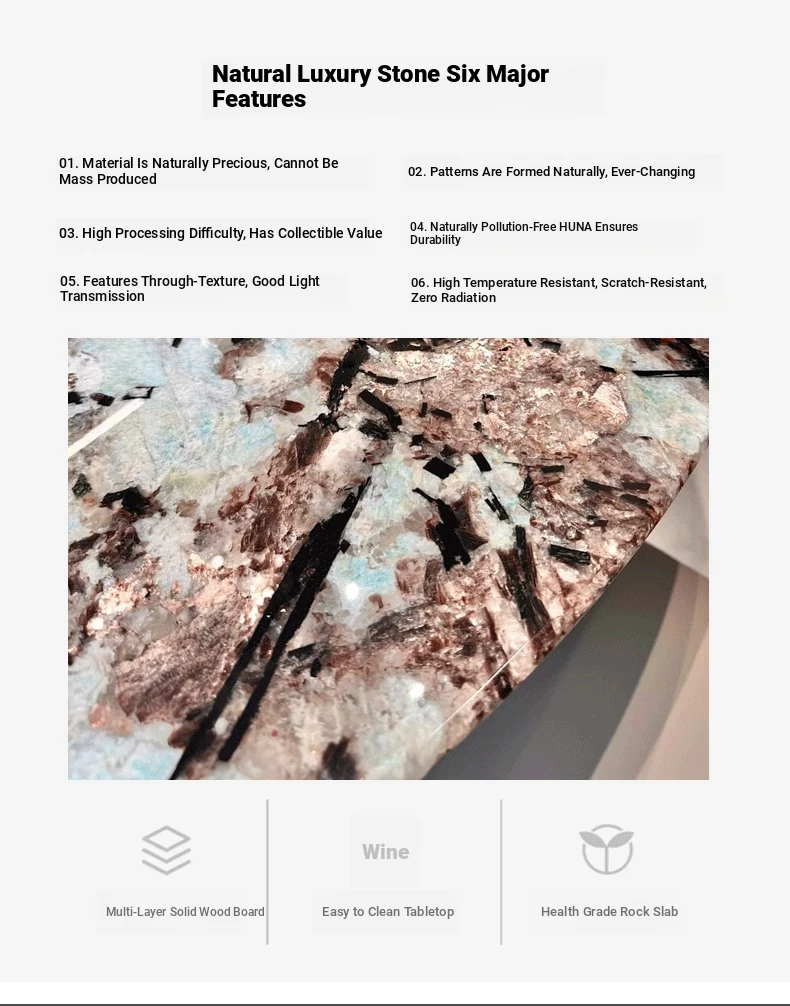 Natural Luxury Stone Six Major Features

01. Material Is Naturally Precious, Cannot Be Mass Produced

02. Patterns Are Formed Naturally, Ever-Changing

03. High Processing Difficulty, Has Collectible Value

04. Naturally Pollution-Free HUNA Ensures Durability

05. Features Through-Texture, Good Light Transmission

06. High Temperature Resistant, Scratch-Resistant, Zero Radiation

Multi-Layer Solid Wood Board

Wine

Easy to Clean Tabletop

Health Grade Rock Slab